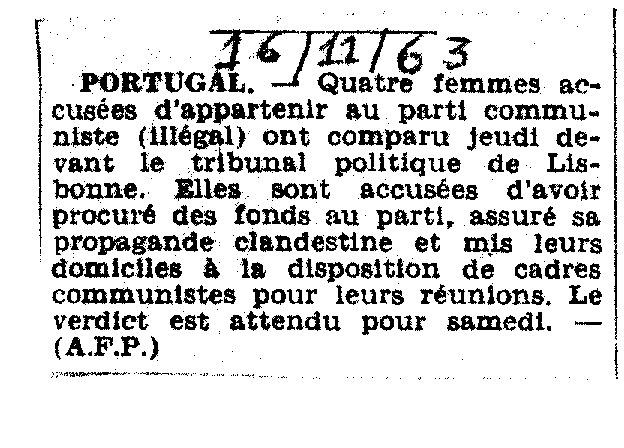 16/11/63

PORTUGAL. — Quatre femmes accusées d'appartenir au parti communiste (illégal) ont comparu jeudi devant le tribunal politique de Lisbonne. Elles sont accusées d'avoir procuré des fonds au parti, assuré sa propagande clandestine et mis leurs domiciles à la disposition de cadres communistes pour leurs réunions. Le verdict est attendu pour samedi. — (A.F.P.)